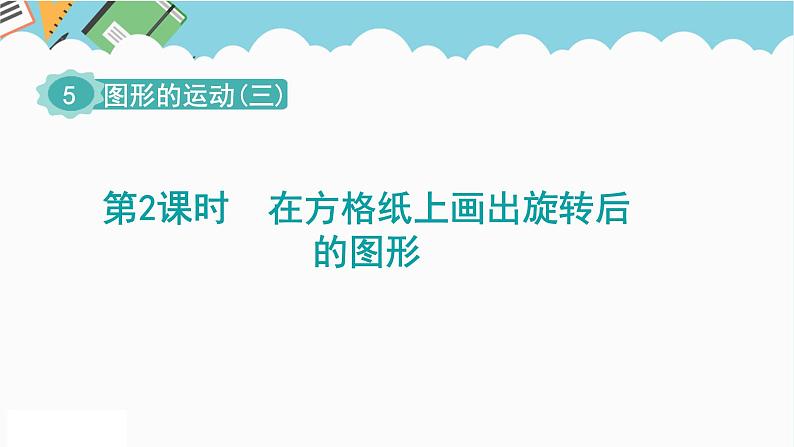 5 图形的运动(三)

第2课时　在方格纸上画出旋转后的图形